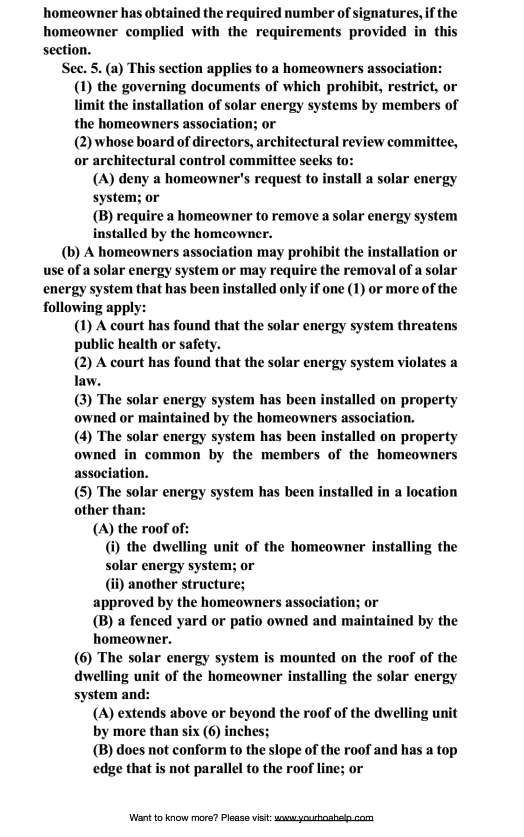 homeowner has obtained the required number of signatures, if the homeowner complied with the requirements provided in this section.

Sec. 5. (a) This section applies to a homeowners association:

(1) the governing documents of which prohibit, restrict, or limit the installation of solar energy systems by members of the homeowners association; or

(2) whose board of directors, architectural review committee, or architectural control committee seeks to:

(A) deny a homeowner's request to install a solar energy system; or

(B) require a homeowner to remove a solar energy system installed by the homeowner.

(b) A homeowners association may prohibit the installation or use of a solar energy system or may require the removal of a solar energy system that has been installed only if one (1) or more of the following apply:

(1) A court has found that the solar energy system threatens public health or safety.

(2) A court has found that the solar energy system violates a law.

(3) The solar energy system has been installed on property owned or maintained by the homeowners association.

(4) The solar energy system has been installed on property owned in common by the members of the homeowners association.

(5) The solar energy system has been installed in a location other than:

(A) the roof of:

(i) the dwelling unit of the homeowner installing the solar energy system; or

(ii) another structure;

approved by the homeowners association; or

(B) a fenced yard or patio owned and maintained by the homeowner.

(6) The solar energy system is mounted on the roof of the dwelling unit of the homeowner installing the solar energy system and:

(A) extends above or beyond the roof of the dwelling unit by more than six (6) inches;

(B) does not conform to the slope of the roof and has a top edge that is not parallel to the roof line; or

Want to know more? Please visit: www.yourhoahelp.com